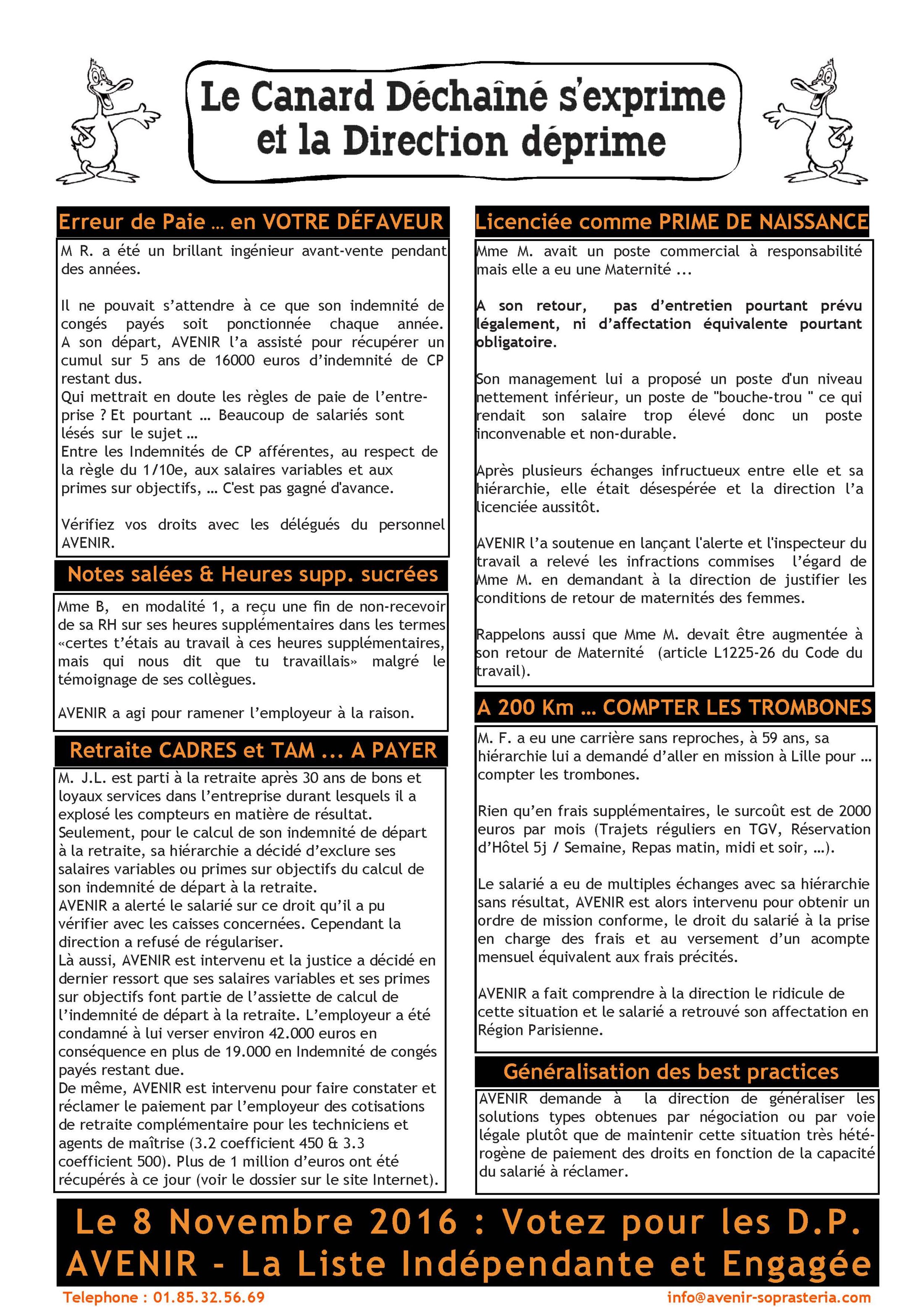 Le Canard Déchaîné s'exprime et la Direction déprime

Erreur de Paie … en VOTRE DÉFAVEUR

M R. a été un brillant ingénieur avant-vente pendant des années.

Il ne pouvait s'attendre à ce que son indemnité de congés payés soit ponctionnée chaque année. A son départ, AVENIR l'a assisté pour récupérer un cumul sur 5 ans de 16000 euros d'indemnité de CP restant dus.
Qui mettrait en doute les règles de paie de l'entreprise ? Et pourtant … Beaucoup de salariés sont lésés sur le sujet …
Entre les Indemnités de CP afférentes, au respect de la règle du 1/10e, aux salaires variables et aux primes sur objectifs, … C'est pas gagné d'avance.

Vérifiez vos droits avec les délégués du personnel AVENIR.

Notes salées & Heures supp. sucrées

Mme B, en modalité 1, a reçu une fin de non-recevoir de sa RH sur ses heures supplémentaires dans les termes «certes t'étais au travail à ces heures supplémentaires, mais qui nous dit que tu travaillais» malgré le témoignage de ses collègues.

AVENIR a agi pour ramener l'employeur à la raison.

Retraite CADRES et TAM ... A PAYER

M. J.L. est parti à la retraite après 30 ans de bons et loyaux services dans l'entreprise durant lesquels il a explosé les compteurs en matière de résultat.
Seulement, pour le calcul de son indemnité de départ à la retraite, sa hiérarchie a décidé d'exclure ses salaires variables ou primes sur objectifs du calcul de son indemnité de départ à la retraite.
AVENIR a alerté le salarié sur ce droit qu'il a pu vérifier avec les caisses concernées. Cependant la direction a refusé de régulariser.
Là aussi, AVENIR est intervenu et la justice a décidé en dernier ressort que ses salaires variables et ses primes sur objectifs font partie de l'assiette de calcul de l'indemnité de départ à la retraite. L'employeur a été condamné à lui verser environ 42.000 euros en conséquence en plus de 19.000 en Indemnité de congés payés restant due.
De même, AVENIR est intervenu pour faire constater et réclamer le paiement par l'employeur des cotisations de retraite complémentaire pour les techniciens et agents de maîtrise (3.2 coefficient 450 & 3.3 coefficient 500). Plus de 1 million d'euros ont été récupérés à ce jour (voir le dossier sur le site Internet).

Licenciée comme PRIME DE NAISSANCE

Mme M. avait un poste commercial à responsabilité mais elle a eu une Maternité ...

A son retour, pas d'entretien pourtant prévu légalement, ni d'affectation équivalente pourtant obligatoire.

Son management lui a proposé un poste d'un niveau nettement inférieur, un poste de "bouche-trou " ce qui rendait son salaire trop élevé donc un poste inconvenable et non-durable.

Après plusieurs échanges infructueux entre elle et sa hiérarchie, elle était désespérée et la direction l'a licenciée aussitôt.

AVENIR l'a soutenue en lançant l'alerte et l'inspecteur du travail a relevé les infractions commises l'égard de Mme M. en demandant à la direction de justifier les conditions de retour de maternités des femmes.

Rappelons aussi que Mme M. devait être augmentée à son retour de Maternité (article L1225-26 du Code du travail).

A 200 Km … COMPTER LES TROMBONES

M. F. a eu une carrière sans reproches, à 59 ans, sa hiérarchie lui a demandé d'aller en mission à Lille pour … compter les trombones.

Rien qu'en frais supplémentaires, le surcoût est de 2000 euros par mois (Trajets réguliers en TGV, Réservation d'Hôtel 5j / Semaine, Repas matin, midi et soir, …).

Le salarié a eu de multiples échanges avec sa hiérarchie sans résultat, AVENIR est alors intervenu pour obtenir un ordre de mission conforme, le droit du salarié à la prise en charge des frais et au versement d'un acompte mensuel équivalent aux frais précités.

AVENIR a fait comprendre à la direction le ridicule de cette situation et le salarié a retrouvé son affectation en Région Parisienne.

Généralisation des best practices

AVENIR demande à la direction de généraliser les solutions types obtenues par négociation ou par voie légale plutôt que de maintenir cette situation très hétérogène de paiement des droits en fonction de la capacité du salarié à réclamer.

Le 8 Novembre 2016 : Votez pour les D.P.
AVENIR - La Liste Indépendante et Engagée

Telephone : 01.85.32.56.69
info@avenir-soprasteria.com